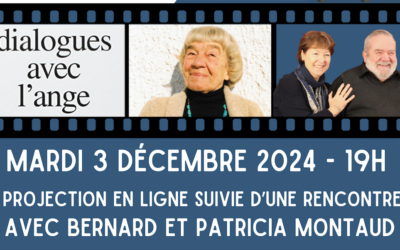 dialogues avec l'ange

MARDI 3 DÉCEMBRE 2024 - 19H

PROJECTION EN LIGNE SUIVIE D'UNE RENCONTRE
AVEC BERNARD ET PATRICIA MONTAUD